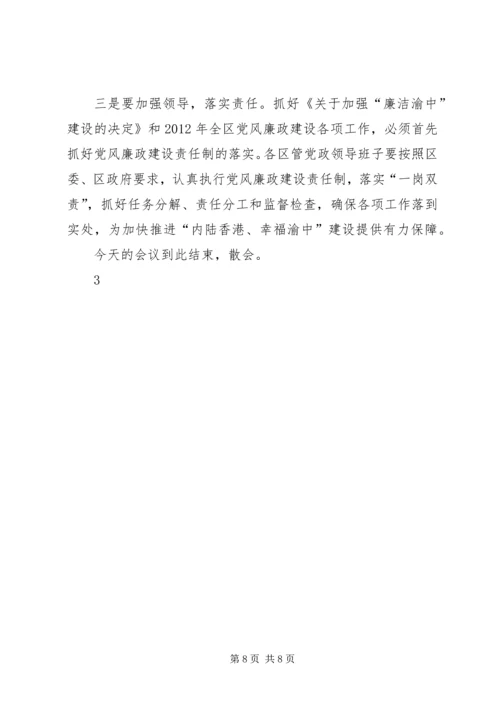 三是要加强领导，落实责任。抓好《关于加强“廉洁渝中”建设的决定》和2012年全区党风廉政建设各项工作，必须首先抓好党风廉政建设责任制的落实。各区管党政领导班子要按照区委、区政府要求，认真执行党风廉政建设责任制，落实“一岗双责”，抓好任务分解、责任分工和监督检查，确保各项工作落到实处，为加快推进“内陆香港、幸福渝中”建设提供有力保障。

今天的会议到此结束，散会。

3

第8页 共8页